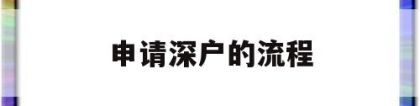 申请深户的流程